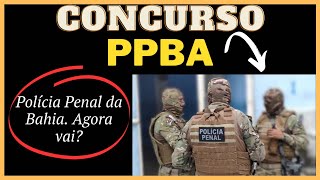 CONCURSO
PPBA

Polícia Penal da Bahia. Agora vai?

POLÍCIA PENAL